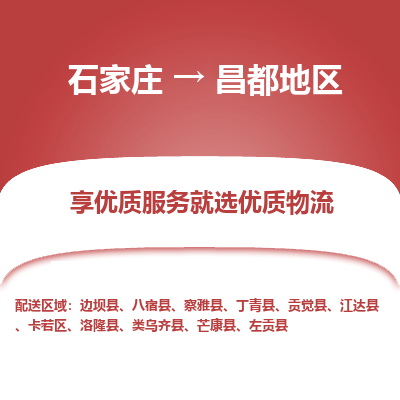 石家庄 → 昌都地区

享优质服务就选优质物流

配送区域：边坝县、八宿县、察雅县、丁青县、贡觉县、江达县、卡若区、洛隆县、类乌齐县、芒康县、左贡县